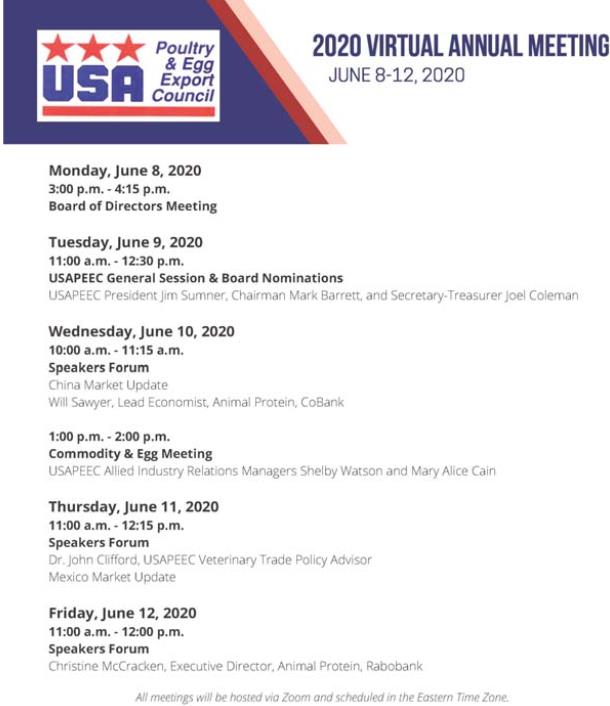 USA Poultry & Egg Export Council

2020 VIRTUAL ANNUAL MEETING
JUNE 8-12, 2020

Monday, June 8, 2020
3:00 p.m. - 4:15 p.m.
Board of Directors Meeting

Tuesday, June 9, 2020
11:00 a.m. - 12:30 p.m.
USAPEEC General Session & Board Nominations
USAPEEC President Jim Sumner, Chairman Mark Barrett, and Secretary-Treasurer Joel Coleman

Wednesday, June 10, 2020
10:00 a.m. - 11:15 a.m.
Speakers Forum
China Market Update
Will Sawyer, Lead Economist, Animal Protein, CoBank

1:00 p.m. - 2:00 p.m.
Commodity & Egg Meeting
USAPEEC Allied Industry Relations Managers Shelby Watson and Mary Alice Cain

Thursday, June 11, 2020
11:00 a.m. - 12:15 p.m.
Speakers Forum
Dr. John Clifford, USAPEEC Veterinary Trade Policy Advisor
Mexico Market Update

Friday, June 12, 2020
11:00 a.m. - 12:00 p.m.
Speakers Forum
Christine McCracken, Executive Director, Animal Protein, Rabobank

All meetings will be hosted via Zoom and scheduled in the Eastern Time Zone.